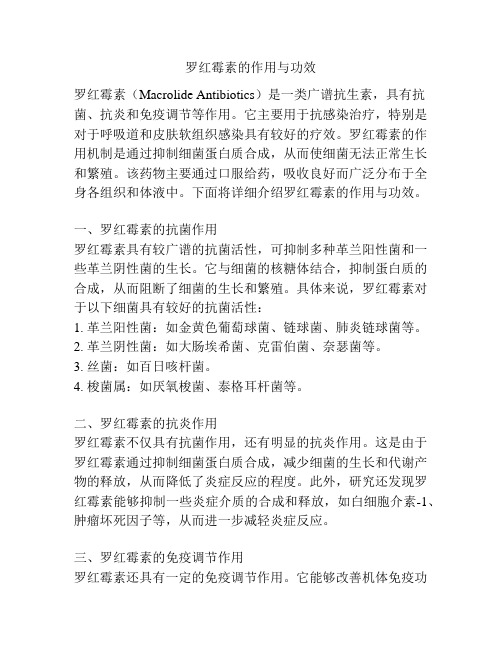 罗红霉素的作用与功效

罗红霉素（Macrolide Antibiotics）是一类广谱抗生素，具有抗菌、抗炎和免疫调节等作用。它主要用于抗感染治疗，特别是对于呼吸道和皮肤软组织感染具有较好的疗效。罗红霉素的作用机制是通过抑制细菌蛋白质合成，从而使细菌无法正常生长和繁殖。该药物主要通过口服给药，吸收良好而广泛分布于全身各组织和体液中。下面将详细介绍罗红霉素的作用与功效。

一、罗红霉素的抗菌作用
罗红霉素具有较广谱的抗菌活性，可抑制多种革兰阳性菌和一些革兰阴性菌的生长。它与细菌的核糖体结合，抑制蛋白质的合成，从而阻断了细菌的生长和繁殖。具体来说，罗红霉素对于以下细菌具有较好的抗菌活性：
1. 革兰阳性菌：如金黄色葡萄球菌、链球菌、肺炎链球菌等。
2. 革兰阴性菌：如大肠埃希菌、克雷伯菌、奈瑟菌等。
3. 丝菌：如百日咳杆菌。
4. 梭菌属：如厌氧梭菌、泰格耳杆菌等。

二、罗红霉素的抗炎作用
罗红霉素不仅具有抗菌作用，还有明显的抗炎作用。这是由于罗红霉素通过抑制细菌蛋白质合成，减少细菌的生长和代谢产物的释放，从而降低了炎症反应的程度。此外，研究还发现罗红霉素能够抑制一些炎症介质的合成和释放，如白细胞介素-1、肿瘤坏死因子等，从而进一步减轻炎症反应。

三、罗红霉素的免疫调节作用
罗红霉素还具有一定的免疫调节作用。它能够改善机体免疫功